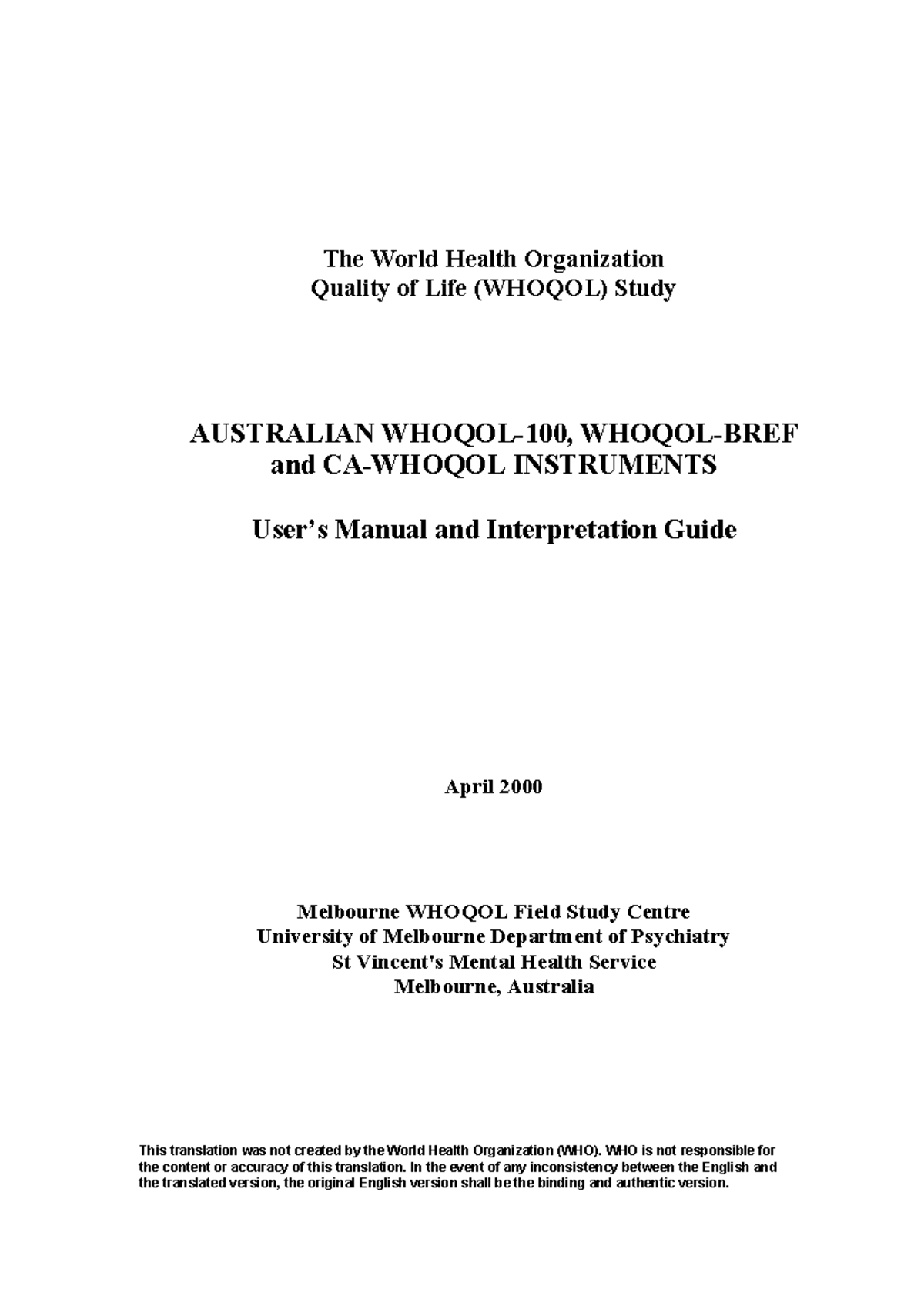 The World Health Organization
Quality of Life (WHOQOL) Study

AUSTRALIAN WHOQOL-100, WHOQOL-BREF
and CA-WHOQOL INSTRUMENTS

User's Manual and Interpretation Guide

April 2000

Melbourne WHOQOL Field Study Centre
University of Melbourne Department of Psychiatry
St Vincent's Mental Health Service
Melbourne, Australia

This translation was not created by the World Health Organization (WHO). WHO is not responsible for the content or accuracy of this translation. In the event of any inconsistency between the English and the translated version, the original English version shall be the binding and authentic version.